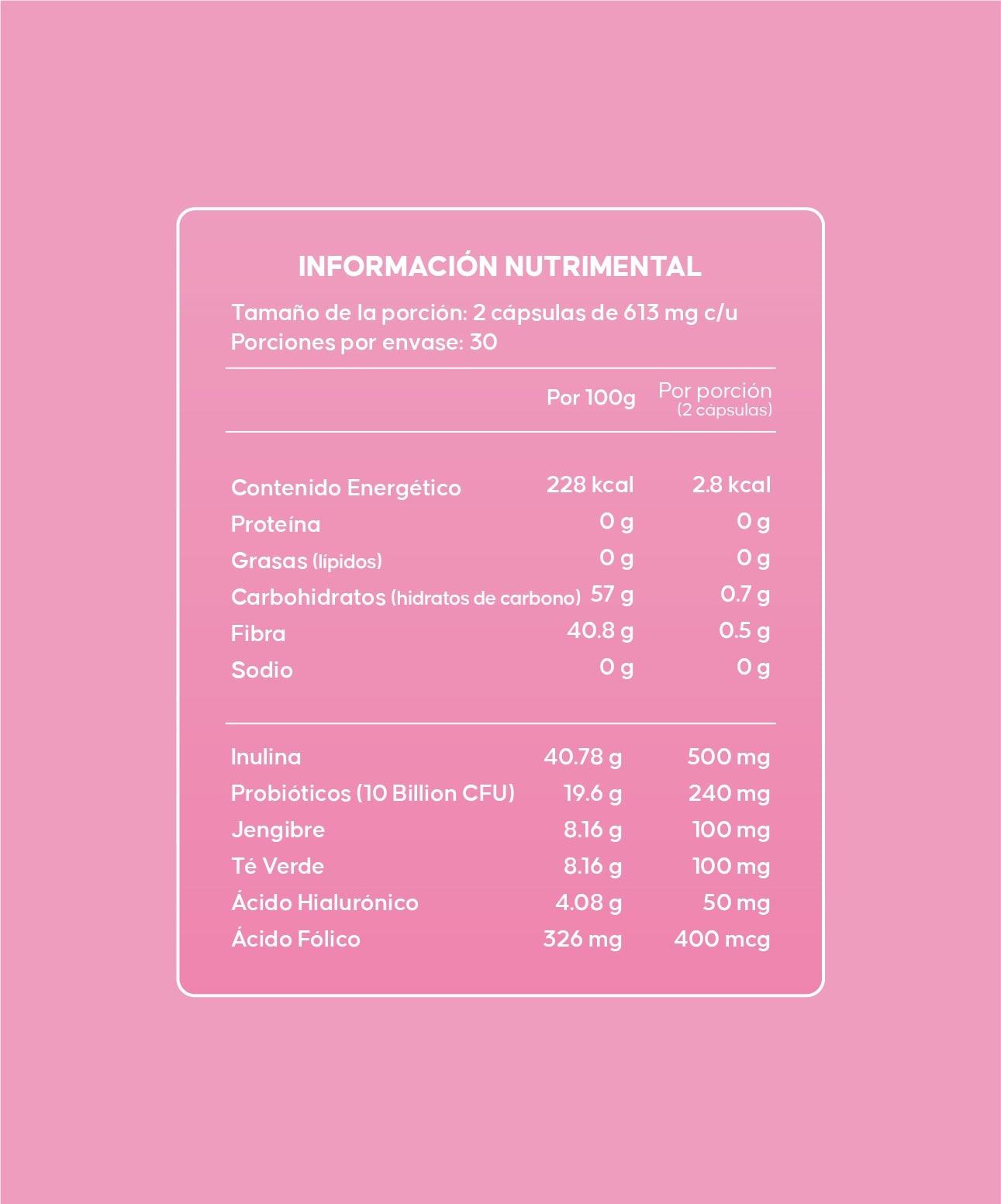 INFORMACIÓN NUTRIMENTAL

Tamaño de la porción: 2 cápsulas de 613 mg c/u
Porciones por envase: 30

| | Por 100g | Por porción (2 cápsulas) |
|---|---|---|
| Contenido Energético | 228 kcal | 2.8 kcal |
| Proteína | 0 g | 0 g |
| Grasas (lípidos) | 0 g | 0 g |
| Carbohidratos (hidratos de carbono) | 57 g | 0.7 g |
| Fibra | 40.8 g | 0.5 g |
| Sodio | 0 g | 0 g |
| Inulina | 40.78 g | 500 mg |
| Probióticos (10 Billion CFU) | 19.6 g | 240 mg |
| Jengibre | 8.16 g | 100 mg |
| Té Verde | 8.16 g | 100 mg |
| Ácido Hialurónico | 4.08 g | 50 mg |
| Ácido Fólico | 326 mg | 400 mcg |